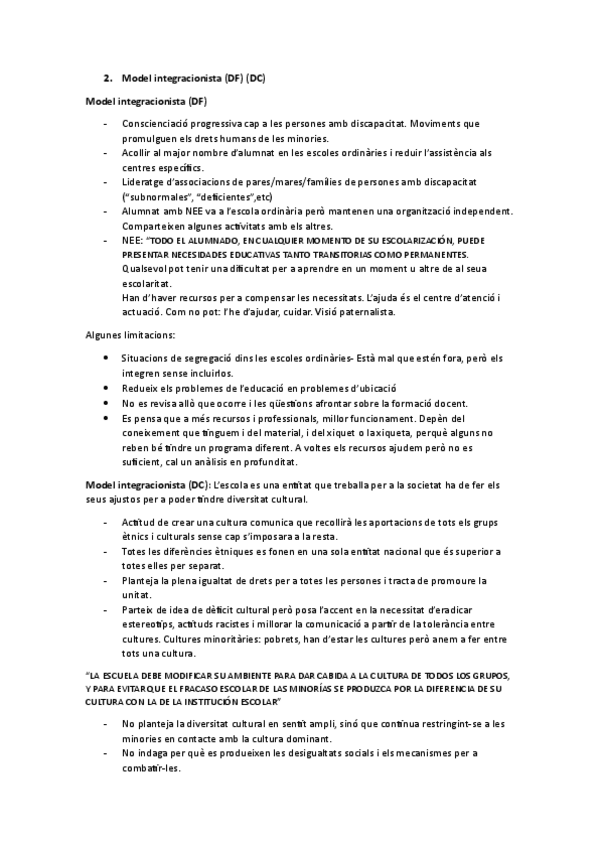 2. Model integracionista (DF) (DC)

Model integracionista (DF)

- Conscienciació progressiva cap a les persones amb discapacitat. Moviments que promulguen els drets humans de les minories.
- Acollir al major nombre d'alumnat en les escoles ordinàries i reduir l'assistència als centres específics.
- Lideratge d'associacions de pares/mares/famílies de persones amb discapacitat ("subnormales", "deficientes",etc)
- Alumnat amb NEE va a l'escola ordinària però mantenen una organització independent. Comparteixen algunes activitats amb els altres.
- NEE: "TODO EL ALUMNADO, EN CUALQUIER MOMENTO DE SU ESCOLARIZACIÓN, PUEDE PRESENTAR NECESIDADES EDUCATIVAS TANTO TRANSITORIAS COMO PERMANENTES. Qualsevol pot tenir una dificultat per a aprendre en un moment u altre de al seua escolaritat.
Han d'haver recursos per a compensar les necessitats. L'ajuda és el centre d'atenció i actuació. Com no pot: l'he d'ajudar, cuidar. Visió paternalista.

Algunes limitacions:

• Situacions de segregació dins les escoles ordinàries- Està mal que estén fora, però els integren sense incluirlos.
• Redueix els problemes de l'educació en problemes d'ubicació
• No es revisa allò que ocorre i les qüestions afrontar sobre la formació docent.
• Es pensa que a més recursos i professionals, millor funcionament. Depèn del coneixement que tinguem i del material, i del xiquet o la xiqueta, perquè alguns no reben bé tindre un programa diferent. A voltes els recursos ajudem però no es suficient, cal un anàlisis en profunditat.

Model integracionista (DC): L'escola es una entitat que treballa per a la societat ha de fer els seus ajustos per a poder tindre diversitat cultural.

- Actitud de crear una cultura comunica que recollirà les aportacions de tots els grups ètnics i culturals sense cap s'imposara a la resta.
- Totes les diferències ètniques es fonen en una sola entitat nacional que és superior a totes elles per separat.
- Planteja la plena igualtat de drets per a totes les persones i tracta de promoure la unitat.
- Parteix de idea de dèficit cultural però posa l'accent en la necessitat d'eradicar estereotips, actituds racistes i millorar la comunicació a partir de la tolerància entre cultures. Cultures minoritàries: pobrets, han d'estar les cultures però anem a fer entre tots una cultura.

"LA ESCUELA DEBE MODIFICAR SU AMBIENTE PARA DAR CABIDA A LA CULTURA DE TODOS LOS GRUPOS, Y PARA EVITAR QUE EL FRACASO ESCOLAR DE LAS MINORÍAS SE PRODUZCA POR LA DIFERENCIA DE SU CULTURA CON LA DE LA INSTITUCIÓN ESCOLAR"

- No planteja la diversitat cultural en sentit ampli, sinó que continua restringint-se a les minories en contacte amb la cultura dominant.
- No indaga per què es produeixen les desigualtats socials i els mecanismes per a combatir-les.